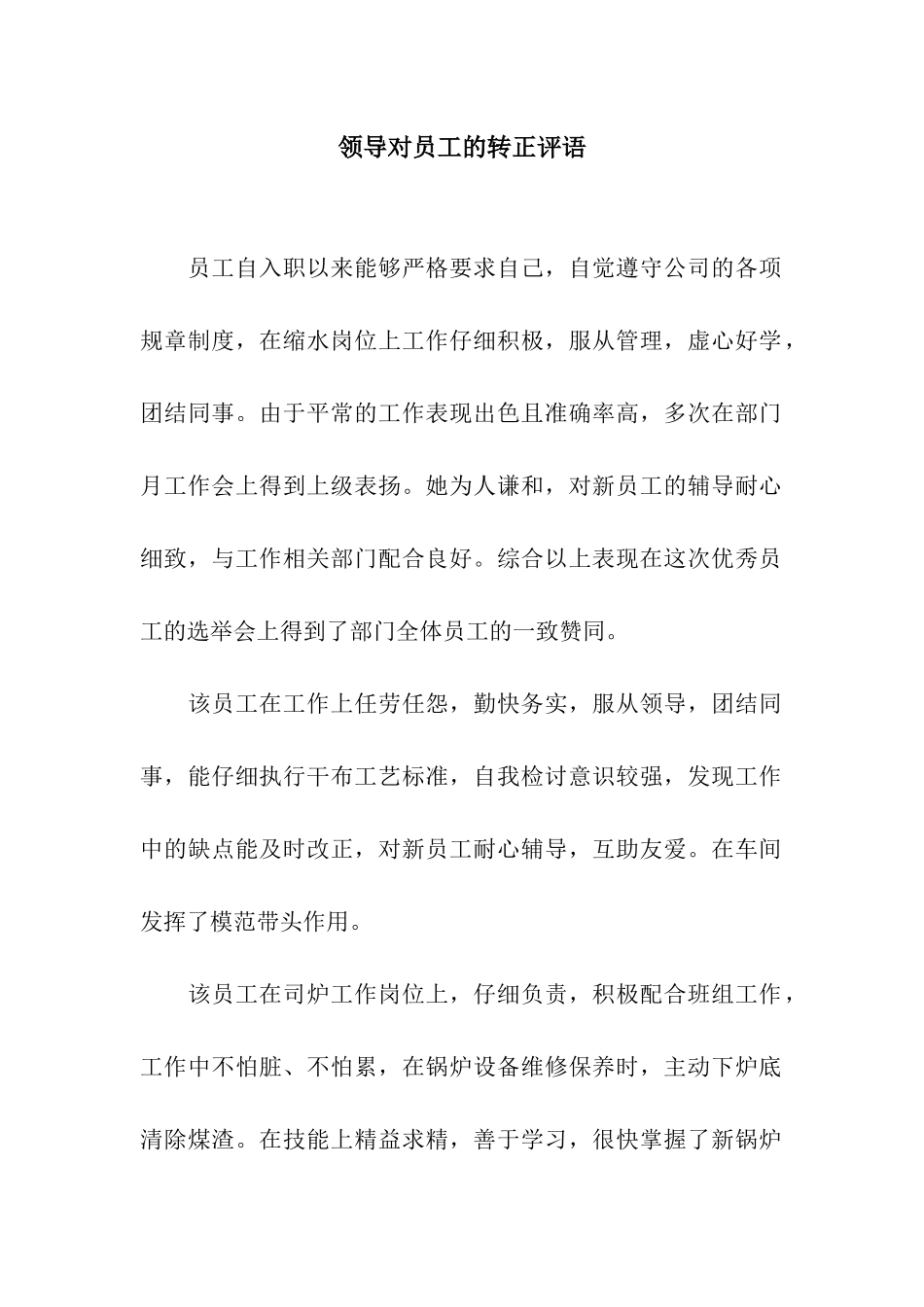 领导对员工的转正评语

员工自入职以来能够严格要求自己，自觉遵守公司的各项规章制度，在缩水岗位上工作仔细积极，服从管理，虚心好学，团结同事。由于平常的工作表现出色且准确率高，多次在部门月工作会上得到上级表扬。她为人谦和，对新员工的辅导耐心细致，与工作相关部门配合良好。综合以上表现在这次优秀员工的选举会上得到了部门全体员工的一致赞同。

该员工在工作上任劳任怨，勤快务实，服从领导，团结同事，能仔细执行干布工艺标准，自我检讨意识较强，发现工作中的缺点能及时改正，对新员工耐心辅导，互助友爱。在车间发挥了模范带头作用。

该员工在司炉工作岗位上，仔细负责，积极配合班组工作，工作中不怕脏、不怕累，在锅炉设备维修保养时，主动下炉底清除煤渣。在技能上精益求精，善于学习，很快掌握了新锅炉